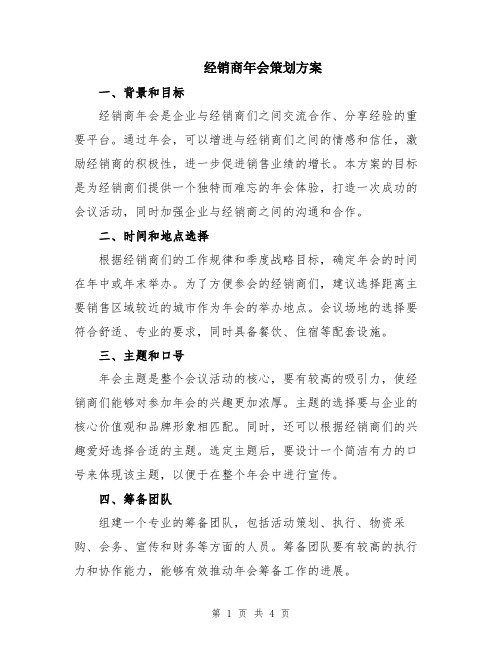 经销商年会策划方案

一、背景和目标

经销商年会是企业与经销商们之间交流合作、分享经验的重要平台。通过年会，可以增进与经销商们之间的情感和信任，激励经销商的积极性，进一步促进销售业绩的增长。本方案的目标是为经销商们提供一个独特而难忘的年会体验，打造一次成功的会议活动，同时加强企业与经销商之间的沟通和合作。

二、时间和地点选择

根据经销商们的工作规律和季度战略目标，确定年会的时间在年中或年末举办。为了方便参会的经销商们，建议选择距离主要销售区域较近的城市作为年会的举办地点。会议场地的选择要符合舒适、专业的要求，同时具备餐饮、住宿等配套设施。

三、主题和口号

年会主题是整个会议活动的核心，要有较高的吸引力，使经销商们能够对参加年会的兴趣更加浓厚。主题的选择要与企业的核心价值观和品牌形象相匹配。同时，还可以根据经销商们的兴趣爱好选择合适的主题。选定主题后，要设计一个简洁有力的口号来体现该主题，以便于在整个年会中进行宣传。

四、筹备团队

组建一个专业的筹备团队，包括活动策划、执行、物资采购、会务、宣传和财务等方面的人员。筹备团队要有较高的执行力和协作能力，能够有效推动年会筹备工作的进展。

第 1 页 共 4 页